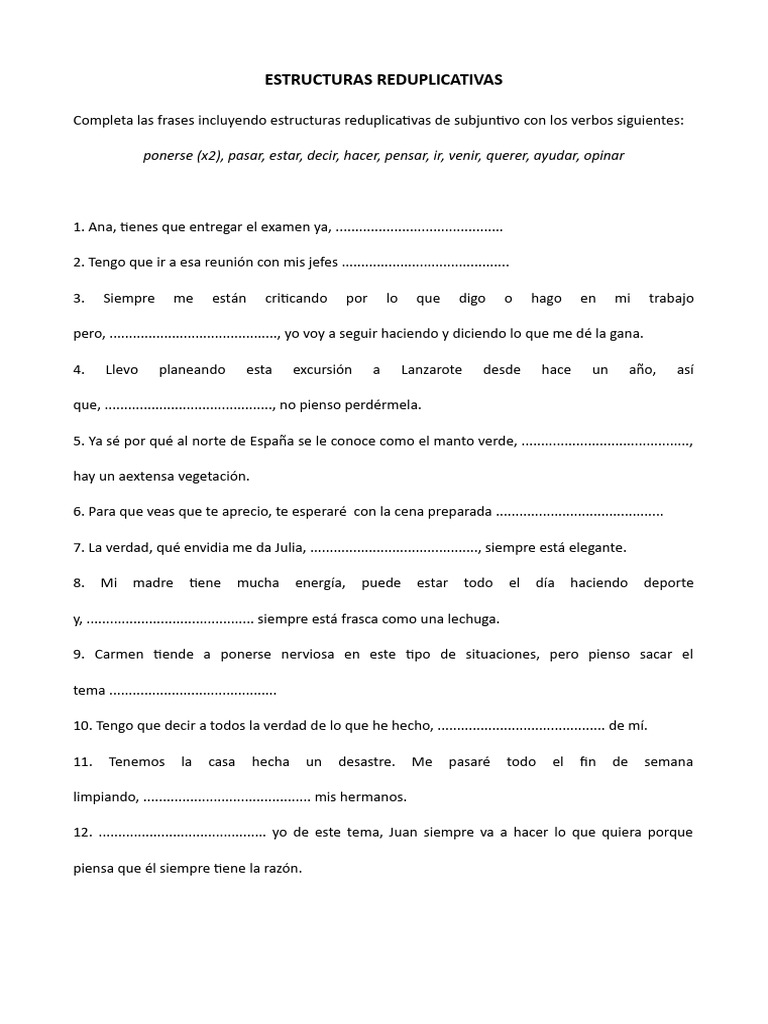 ESTRUCTURAS REDUPLICATIVAS

Completa las frases incluyendo estructuras reduplicativas de subjuntivo con los verbos siguientes:

ponerse (x2), pasar, estar, decir, hacer, pensar, ir, venir, querer, ayudar, opinar

1. Ana, tienes que entregar el examen ya, ..........................................

2. Tengo que ir a esa reunión con mis jefes ..........................................

3. Siempre me están criticando por lo que digo o hago en mi trabajo pero, .........................................., yo voy a seguir haciendo y diciendo lo que me dé la gana.

4. Llevo planeando esta excursión a Lanzarote desde hace un año, así que, .........................................., no pienso perdérmela.

5. Ya sé por qué al norte de España se le conoce como el manto verde, .........................................., hay un aextensa vegetación.

6. Para que veas que te aprecio, te esperaré con la cena preparada ..........................................

7. La verdad, qué envidia me da Julia, .........................................., siempre está elegante.

8. Mi madre tiene mucha energía, puede estar todo el día haciendo deporte y, .......................................... siempre está frasca como una lechuga.

9. Carmen tiende a ponerse nerviosa en este tipo de situaciones, pero pienso sacar el tema ..........................................

10. Tengo que decir a todos la verdad de lo que he hecho, .......................................... de mí.

11. Tenemos la casa hecha un desastre. Me pasaré todo el fin de semana limpiando, .......................................... mis hermanos.

12. .......................................... yo de este tema, Juan siempre va a hacer lo que quiera porque piensa que él siempre tiene la razón.